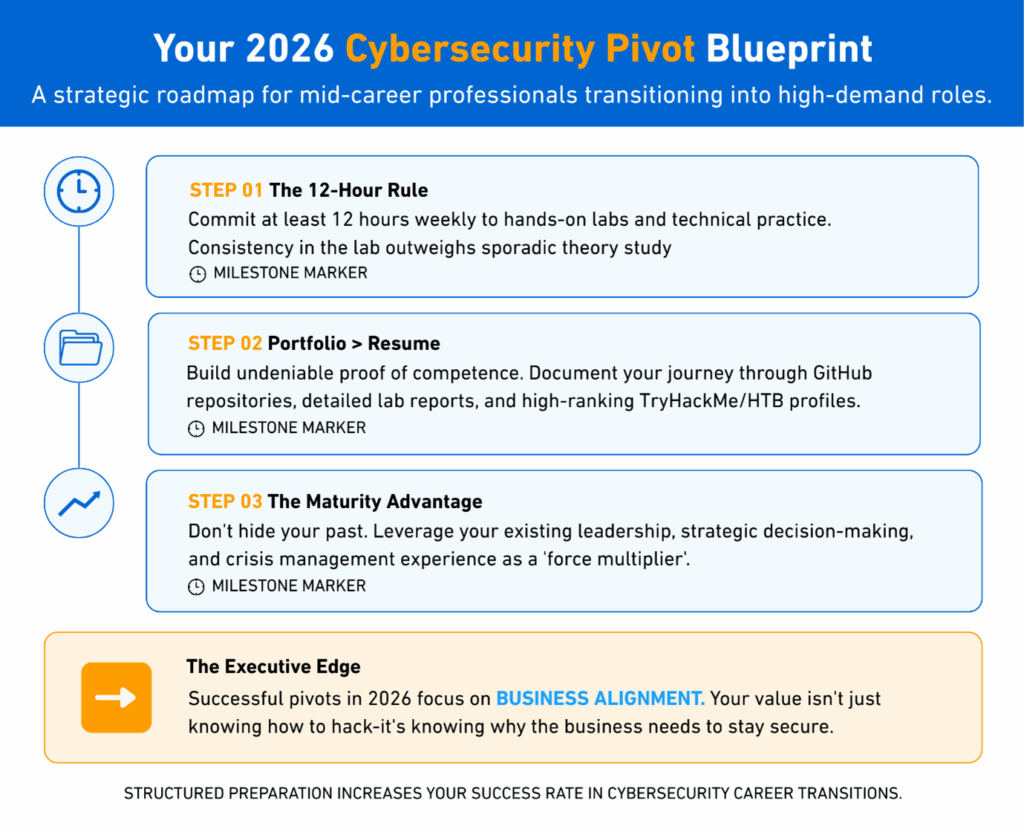 Your 2026 Cybersecurity Pivot Blueprint

A strategic roadmap for mid-career professionals transitioning into high-demand roles.

STEP 01 The 12-Hour Rule
Commit at least 12 hours weekly to hands-on labs and technical practice. Consistency in the lab outweighs sporadic theory study
MILESTONE MARKER

STEP 02 Portfolio > Resume
Build undeniable proof of competence. Document your journey through GitHub repositories, detailed lab reports, and high-ranking TryHackMe/HTB profiles.
MILESTONE MARKER

STEP 03 The Maturity Advantage
Don't hide your past. Leverage your existing leadership, strategic decision-making, and crisis management experience as a 'force multiplier'.
MILESTONE MARKER

The Executive Edge
Successful pivots in 2026 focus on BUSINESS ALIGNMENT. Your value isn't just knowing how to hack-it's knowing why the business needs to stay secure.

STRUCTURED PREPARATION INCREASES YOUR SUCCESS RATE IN CYBERSECURITY CAREER TRANSITIONS.